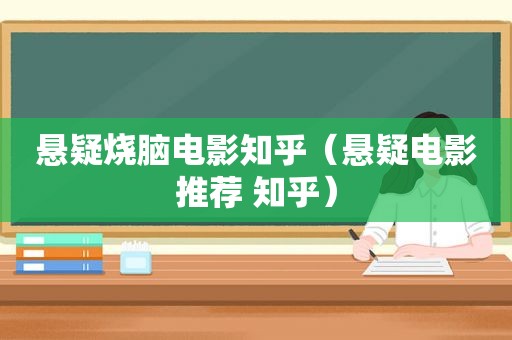 悬疑烧脑电影知乎（悬疑电影推荐 知乎）